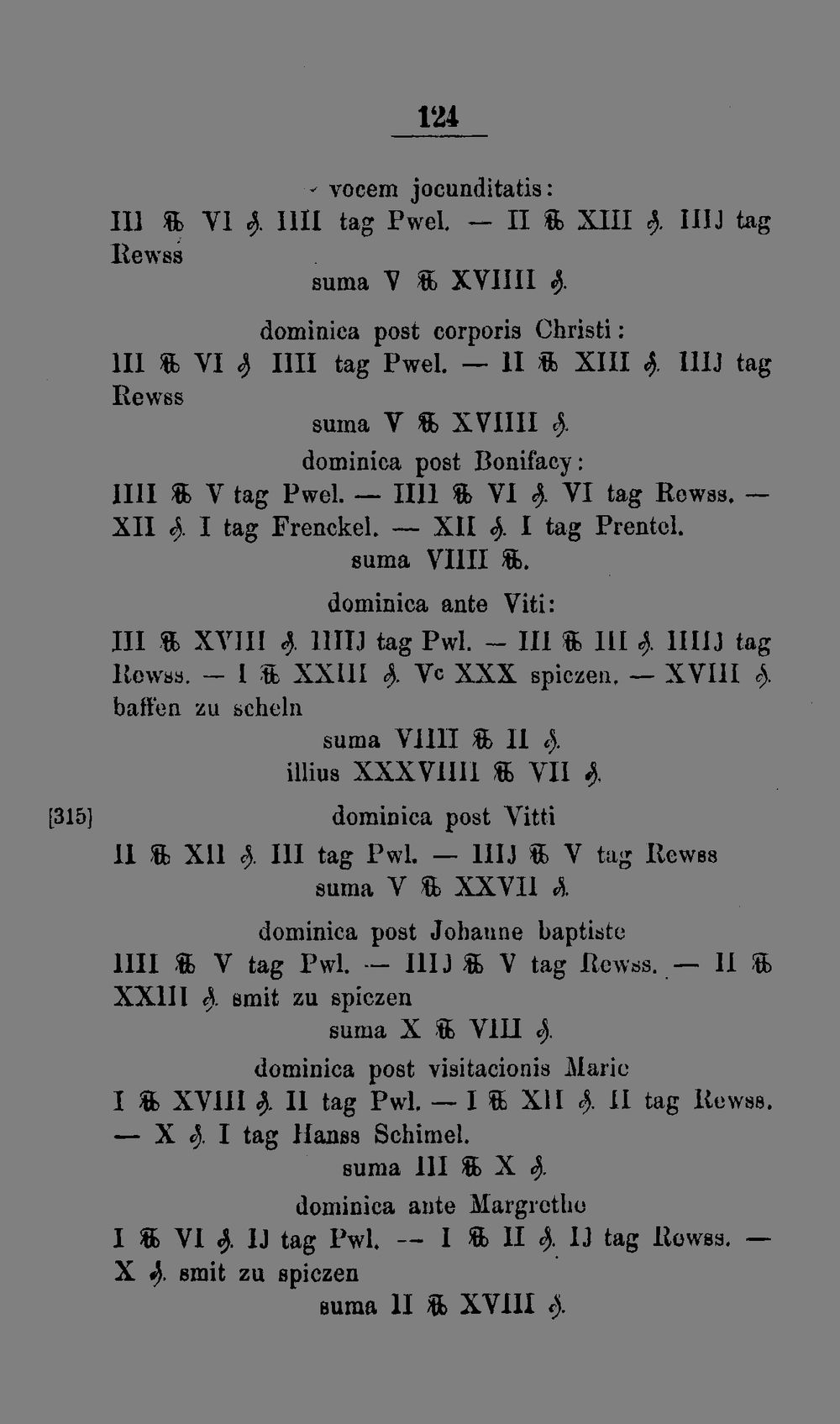 124

vocem jocunditatis:
III ℔ VI ₰. IIII tag Pwel. — II ℔ XIII ₰. IIIJ tag Rewss
suma V ℔ XVIIII ₰.

dominica post corporis Christi:
III ℔ VI ₰ IIII tag Pwel. — II ℔ XIII ₰. IIIJ tag Rewss
suma V ℔ XVIIII ₰.

dominica post Bonifacy:
IIII ℔ V tag Pwel. — IIII ℔ VI ₰. VI tag Rewss. — XII ₰. I tag Frenckel. — XII ₰. I tag Prentel.
suma VIIII ℔.

dominica ante Viti:
III ℔ XVIII ₰. IIIIJ tag Pwl. — III ℔ III ₰. IIIIJ tag Rewss. — I ℔ XXIII ₰. Vc XXX spiczen. — XVIII ₰. baffen zu scheln
suma VIIII ℔ II ₰.
illius XXXVIIII ℔ VII ₰.

[315] dominica post Vitti
II ℔ XII ₰. III tag Pwl. — IIIJ ℔ V tag Rewss
suma V ℔ XXVII ₰.

dominica post Johanne baptiste
IIII ℔ V tag Pwl. — IIIJ ℔ V tag Rewss. — II ℔ XXIII ₰. smit zu spiczen
suma X ℔ VIII ₰.

dominica post visitacionis Marie
I ℔ XVIII ₰. II tag Pwl. — I ℔ XII ₰. II tag Rewss. — X ₰. I tag Hanss Schimel.
suma III ℔ X ₰.

dominica ante Margrethe
I ℔ VI ₰. IJ tag Pwl. — I ℔ II ₰. IJ tag Rewss. — X ₰. smit zu spiczen
suma II ℔ XVIII ₰.